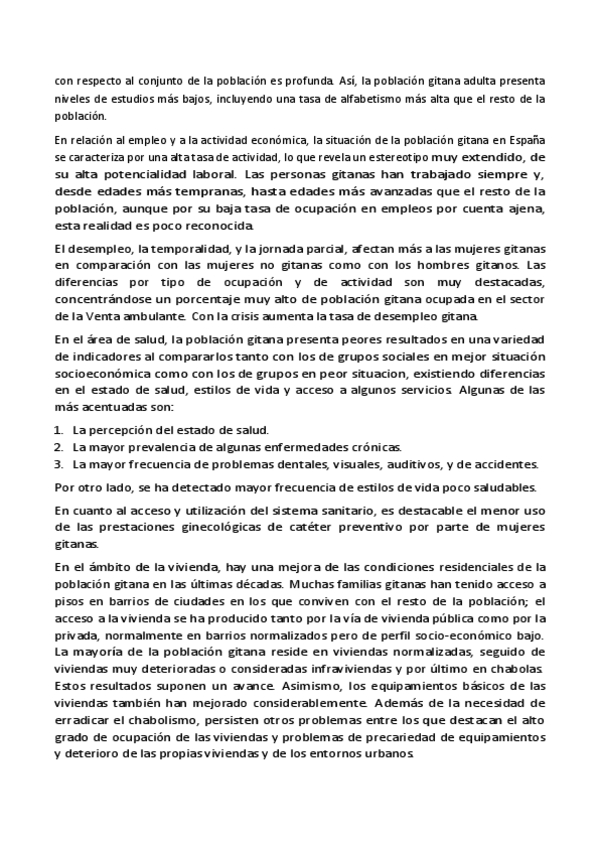 con respecto al conjunto de la población es profunda. Así, la población gitana adulta presenta niveles de estudios más bajos, incluyendo una tasa de alfabetismo más alta que el resto de la población.

En relación al empleo y a la actividad económica, la situación de la población gitana en España se caracteriza por una alta tasa de actividad, lo que revela un estereotipo muy extendido, de su alta potencialidad laboral. Las personas gitanas han trabajado siempre y, desde edades más tempranas, hasta edades más avanzadas que el resto de la población, aunque por su baja tasa de ocupación en empleos por cuenta ajena, esta realidad es poco reconocida.

El desempleo, la temporalidad, y la jornada parcial, afectan más a las mujeres gitanas en comparación con las mujeres no gitanas como con los hombres gitanos. Las diferencias por tipo de ocupación y de actividad son muy destacadas, concentrándose un porcentaje muy alto de población gitana ocupada en el sector de la Venta ambulante. Con la crisis aumenta la tasa de desempleo gitana.

En el área de salud, la población gitana presenta peores resultados en una variedad de indicadores al compararlos tanto con los de grupos sociales en mejor situación socioeconómica como con los de grupos en peor situacion, existiendo diferencias en el estado de salud, estilos de vida y acceso a algunos servicios. Algunas de las más acentuadas son:

1. La percepción del estado de salud.
2. La mayor prevalencia de algunas enfermedades crónicas.
3. La mayor frecuencia de problemas dentales, visuales, auditivos, y de accidentes.

Por otro lado, se ha detectado mayor frecuencia de estilos de vida poco saludables.

En cuanto al acceso y utilización del sistema sanitario, es destacable el menor uso de las prestaciones ginecológicas de catéter preventivo por parte de mujeres gitanas.

En el ámbito de la vivienda, hay una mejora de las condiciones residenciales de la población gitana en las últimas décadas. Muchas familias gitanas han tenido acceso a pisos en barrios de ciudades en los que conviven con el resto de la población; el acceso a la vivienda se ha producido tanto por la vía de vivienda pública como por la privada, normalmente en barrios normalizados pero de perfil socio-económico bajo. La mayoría de la población gitana reside en viviendas normalizadas, seguido de viviendas muy deterioradas o consideradas infraviviendas y por último en chabolas. Estos resultados suponen un avance. Asimismo, los equipamientos básicos de las viviendas también han mejorado considerablemente. Además de la necesidad de erradicar el chabolismo, persisten otros problemas entre los que destacan el alto grado de ocupación de las viviendas y problemas de precariedad de equipamientos y deterioro de las propias viviendas y de los entornos urbanos.